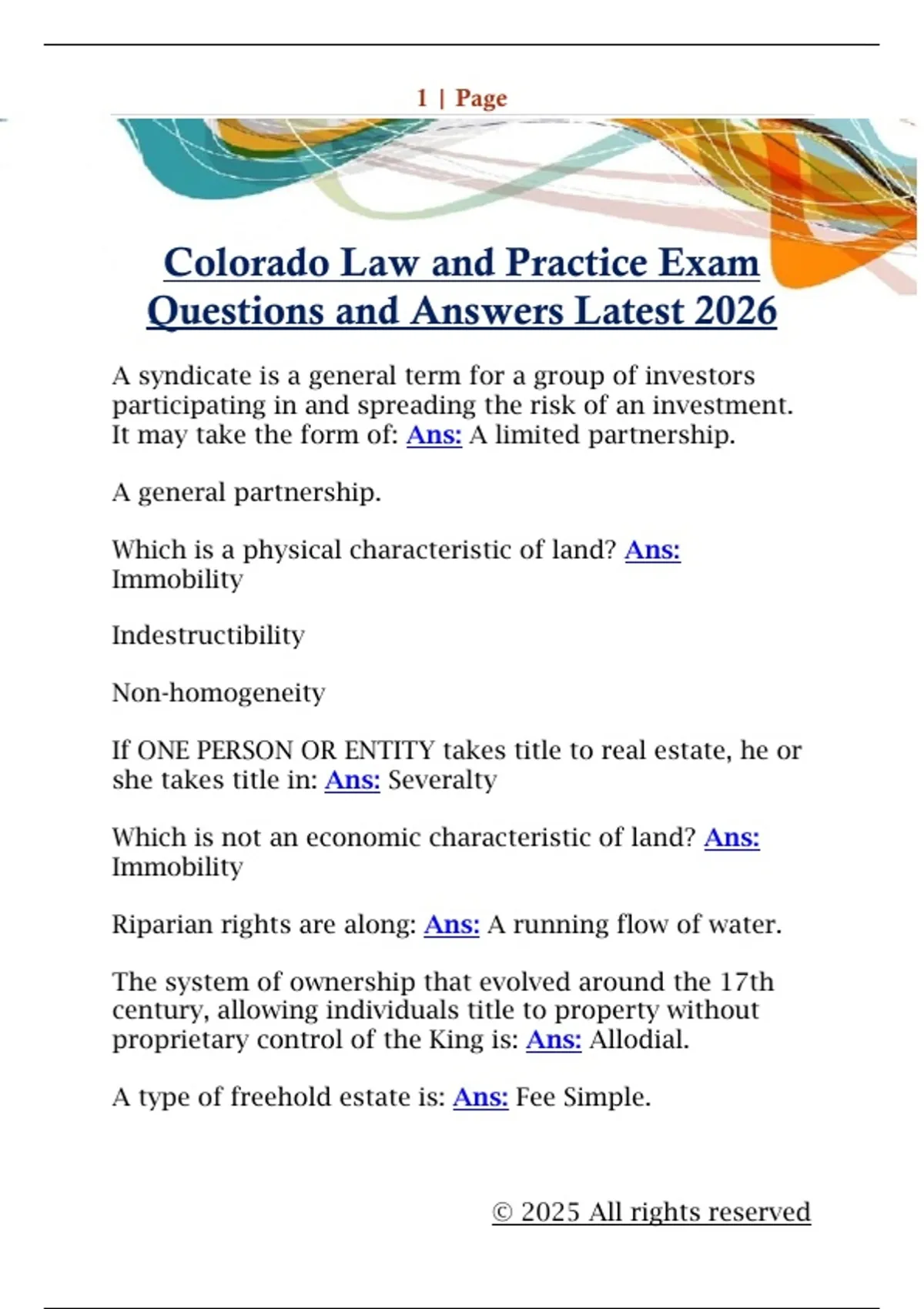 1 | Page

Colorado Law and Practice Exam Questions and Answers Latest 2026

A syndicate is a general term for a group of investors participating in and spreading the risk of an investment. It may take the form of: Ans: A limited partnership.

A general partnership.

Which is a physical characteristic of land? Ans: Immobility

Indestructibility

Non-homogeneity

If ONE PERSON OR ENTITY takes title to real estate, he or she takes title in: Ans: Severalty

Which is not an economic characteristic of land? Ans: Immobility

Riparian rights are along: Ans: A running flow of water.

The system of ownership that evolved around the 17th century, allowing individuals title to property without proprietary control of the King is: Ans: Allodial.

A type of freehold estate is: Ans: Fee Simple.

© 2025 All rights reserved